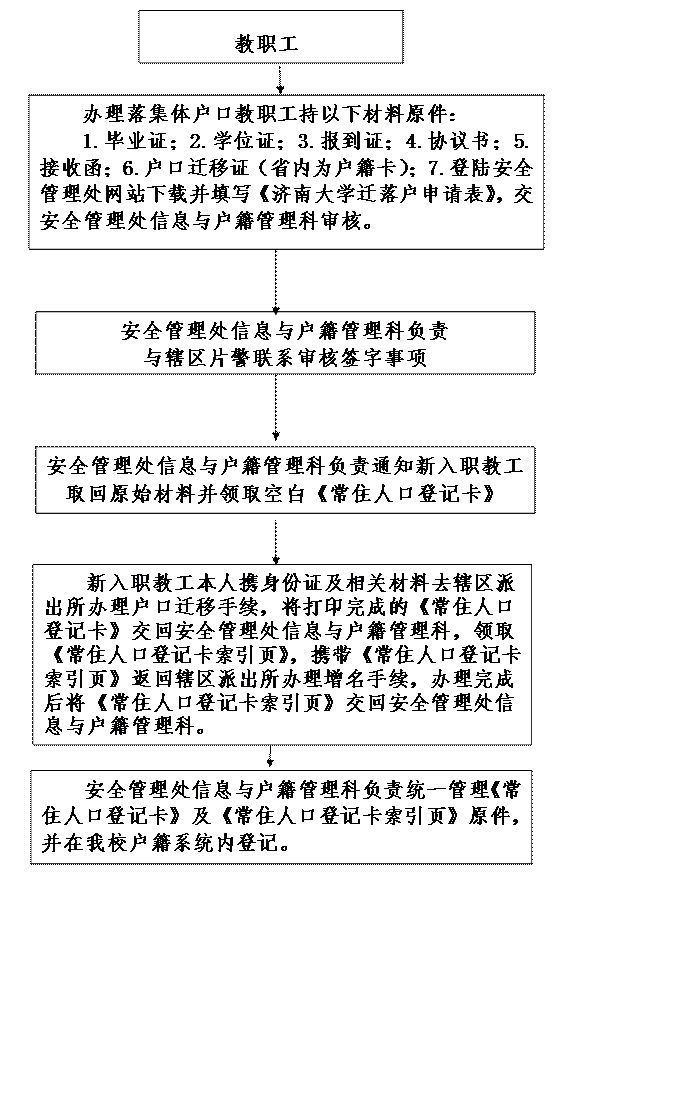 教职工

办理落集体户口教职工持以下材料原件：

1. 毕业证；2. 学位证；3. 报到证；4. 协议书；5. 接收函；6. 户口迁移证（省内为户籍卡）；7. 登陆安全管理处网站下载并填写《济南大学迁落户申请表》，交安全管理处信息与户籍管理科审核。

安全管理处信息与户籍管理科负责与辖区片警联系审核签字事项

安全管理处信息与户籍管理科负责通知新入职教工取回原始材料并领取空白《常住人口登记卡》

新入职教工本人携身份证及相关材料去辖区派出所办理户口迁移手续，将打印完成的《常住人口登记卡》交回安全管理处信息与户籍管理科，领取《常住人口登记卡索引页》，携带《常住人口登记卡索引页》返回辖区派出所办理增名手续，办理完成后将《常住人口登记卡索引页》交回安全管理处信息与户籍管理科。

安全管理处信息与户籍管理科负责统一管理《常住人口登记卡》及《常住人口登记卡索引页》原件，并在我校户籍系统内登记。